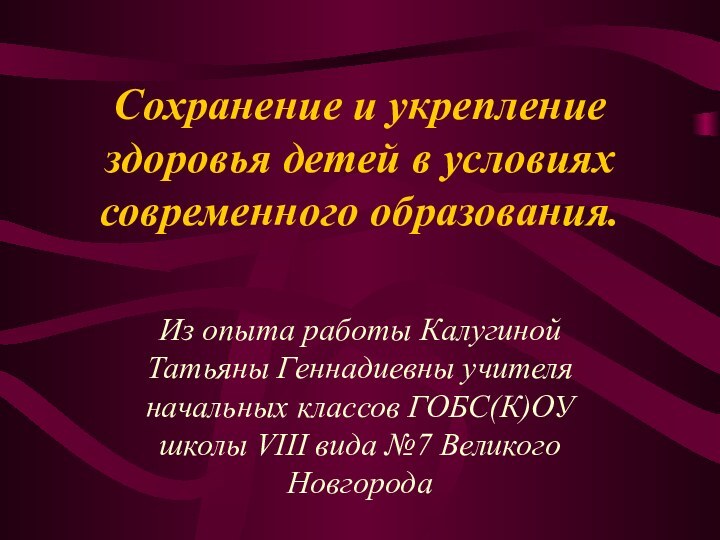 Сохранение и укрепление здоровья детей в условиях современного образования.

Из опыта работы Калугиной Татьяны Геннадиевны учителя начальных классов ГОБС(К)ОУ школы VIII вида №7 Великого Новгорода